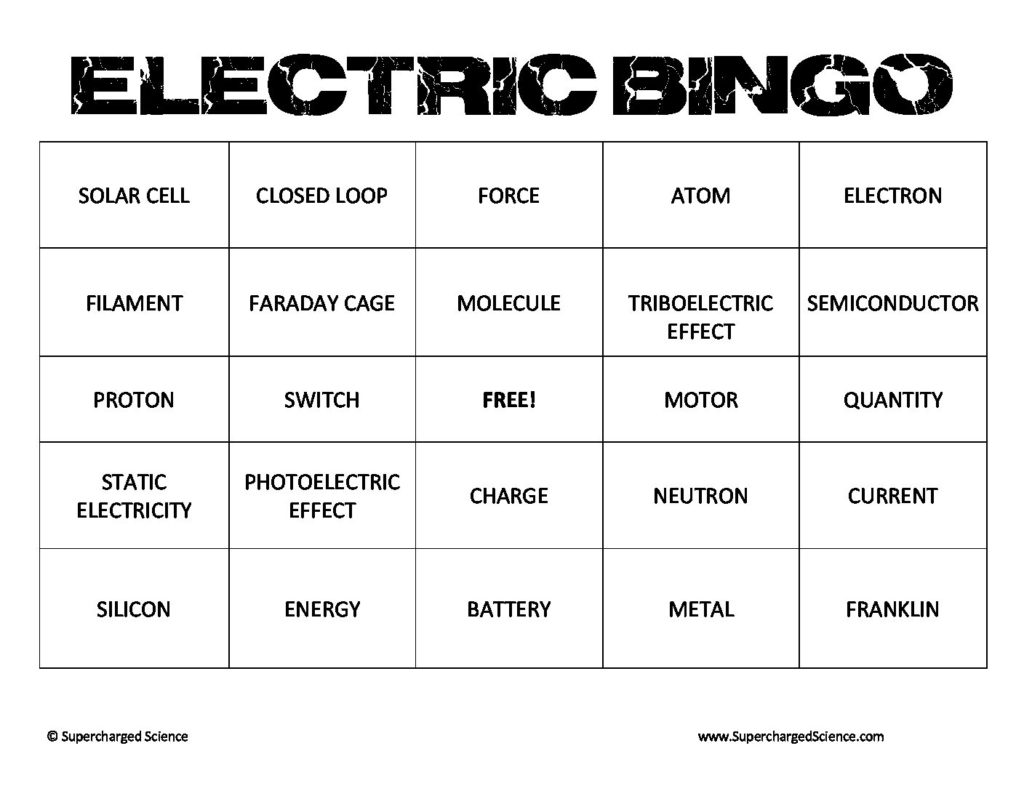 ELECTRIC BINGO

| SOLAR CELL | CLOSED LOOP | FORCE | ATOM | ELECTRON |
|---|---|---|---|---|
| FILAMENT | FARADAY CAGE | MOLECULE | TRIBOELECTRIC EFFECT | SEMICONDUCTOR |
| PROTON | SWITCH | FREE! | MOTOR | QUANTITY |
| STATIC ELECTRICITY | PHOTOELECTRIC EFFECT | CHARGE | NEUTRON | CURRENT |
| SILICON | ENERGY | BATTERY | METAL | FRANKLIN |

© Supercharged Science

www.SuperchargedScience.com